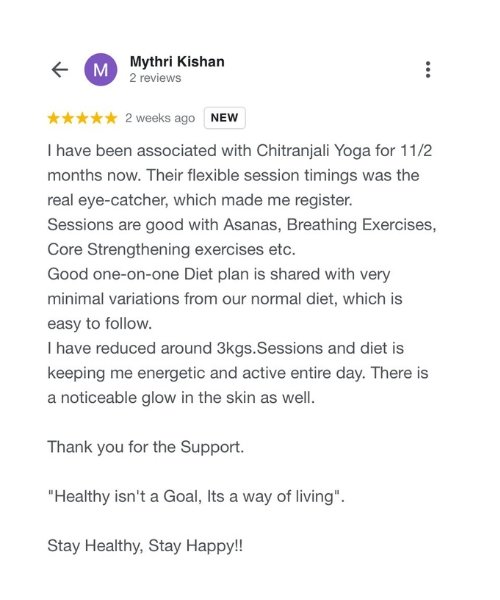 M

Mythri Kishan
2 reviews

★★★★★ 2 weeks ago NEW

I have been associated with Chitranjali Yoga for 11/2 months now. Their flexible session timings was the real eye-catcher, which made me register.
Sessions are good with Asanas, Breathing Exercises, Core Strengthening exercises etc.
Good one-on-one Diet plan is shared with very minimal variations from our normal diet, which is easy to follow.
I have reduced around 3kgs.Sessions and diet is keeping me energetic and active entire day. There is a noticeable glow in the skin as well.

Thank you for the Support.

"Healthy isn't a Goal, Its a way of living".

Stay Healthy, Stay Happy!!